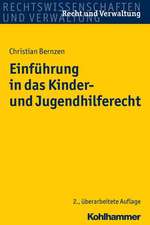 RECHTSWISSENSCHAFTEN UND VERWALTUNG

Recht und Verwaltung

Christian Bernzen

Einführung in das Kinder- und Jugendhilferecht

2., überarbeitete Auflage

Kohlhammer